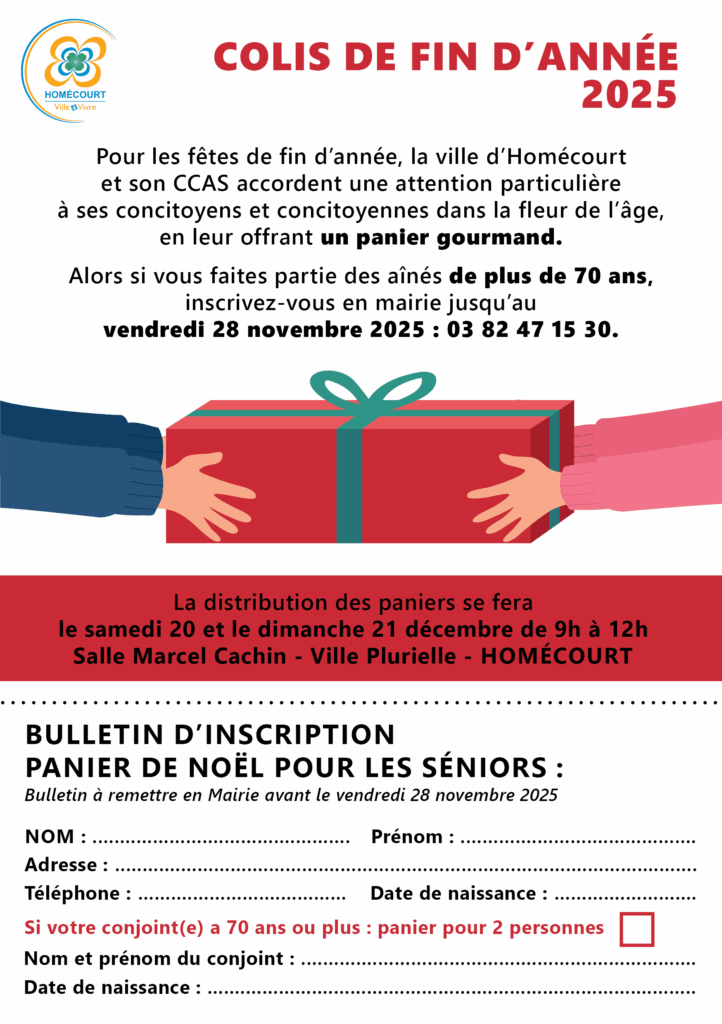 HOMÉCOURT
Ville à Vivre

COLIS DE FIN D'ANNÉE
2025

Pour les fêtes de fin d'année, la ville d'Homécourt et son CCAS accordent une attention particulière à ses concitoyens et concitoyennes dans la fleur de l'âge, en leur offrant un panier gourmand.

Alors si vous faites partie des aînés de plus de 70 ans, inscrivez-vous en mairie jusqu'au vendredi 28 novembre 2025 : 03 82 47 15 30.

La distribution des paniers se fera
le samedi 20 et le dimanche 21 décembre de 9h à 12h
Salle Marcel Cachin - Ville Plurielle - HOMÉCOURT

BULLETIN D'INSCRIPTION
PANIER DE NOËL POUR LES SÉNIORS :
Bulletin à remettre en Mairie avant le vendredi 28 novembre 2025

NOM : ____ Prénom : ____
Adresse : ____
Téléphone : ____ Date de naissance : ____
Si votre conjoint(e) a 70 ans ou plus : panier pour 2 personnes ☐
Nom et prénom du conjoint : ____
Date de naissance : ____